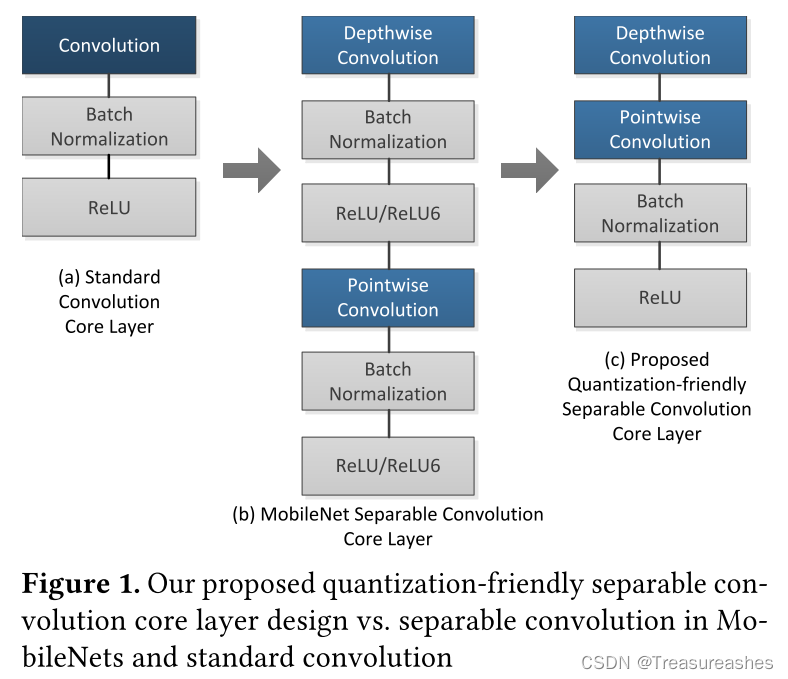 Convolution

Batch Normalization

ReLU

(a) Standard Convolution Core Layer

Depthwise Convolution

Batch Normalization

ReLU/ReLU6

Pointwise Convolution

Batch Normalization

ReLU/ReLU6

(b) MobileNet Separable Convolution Core Layer

Depthwise Convolution

Pointwise Convolution

Batch Normalization

ReLU

(c) Proposed Quantization-friendly Separable Convolution Core Layer

**Figure 1.** Our proposed quantization-friendly separable convolution core layer design vs. separable convolution in MobileNets and standard convolution

CSDN @Treasureashes